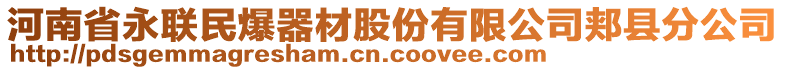 河南省永联民爆器材股份有限公司郏县分公司
http://pdsgemmagresham.cn.coovee.com